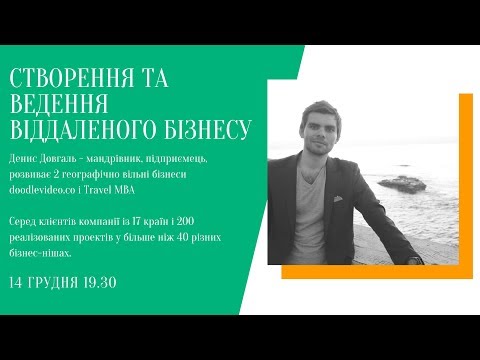 СТВОРЕННЯ ТА ВЕДЕННЯ ВІДДАЛЕНОГО БІЗНЕСУ

Денис Довгаль - мандрівник, підприємець, розвиває 2 географічно вільні бізнеси doodlevideo.co і Travel MBA

Серед клієнтів компанії із 17 країн і 200 реалізованих проектів у більше ніж 40 різних бізнес-нішах.

14 ГРУДНЯ 19.30